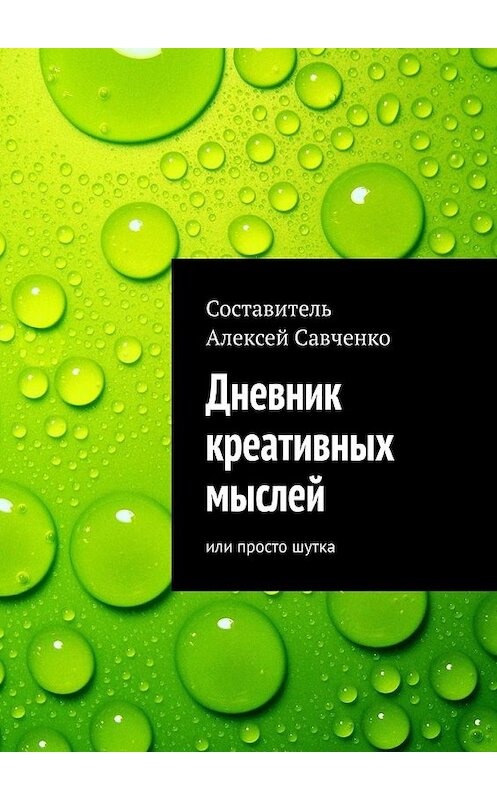 Составитель
Алексей Савченко

Дневник креативных мыслей

или просто шутка